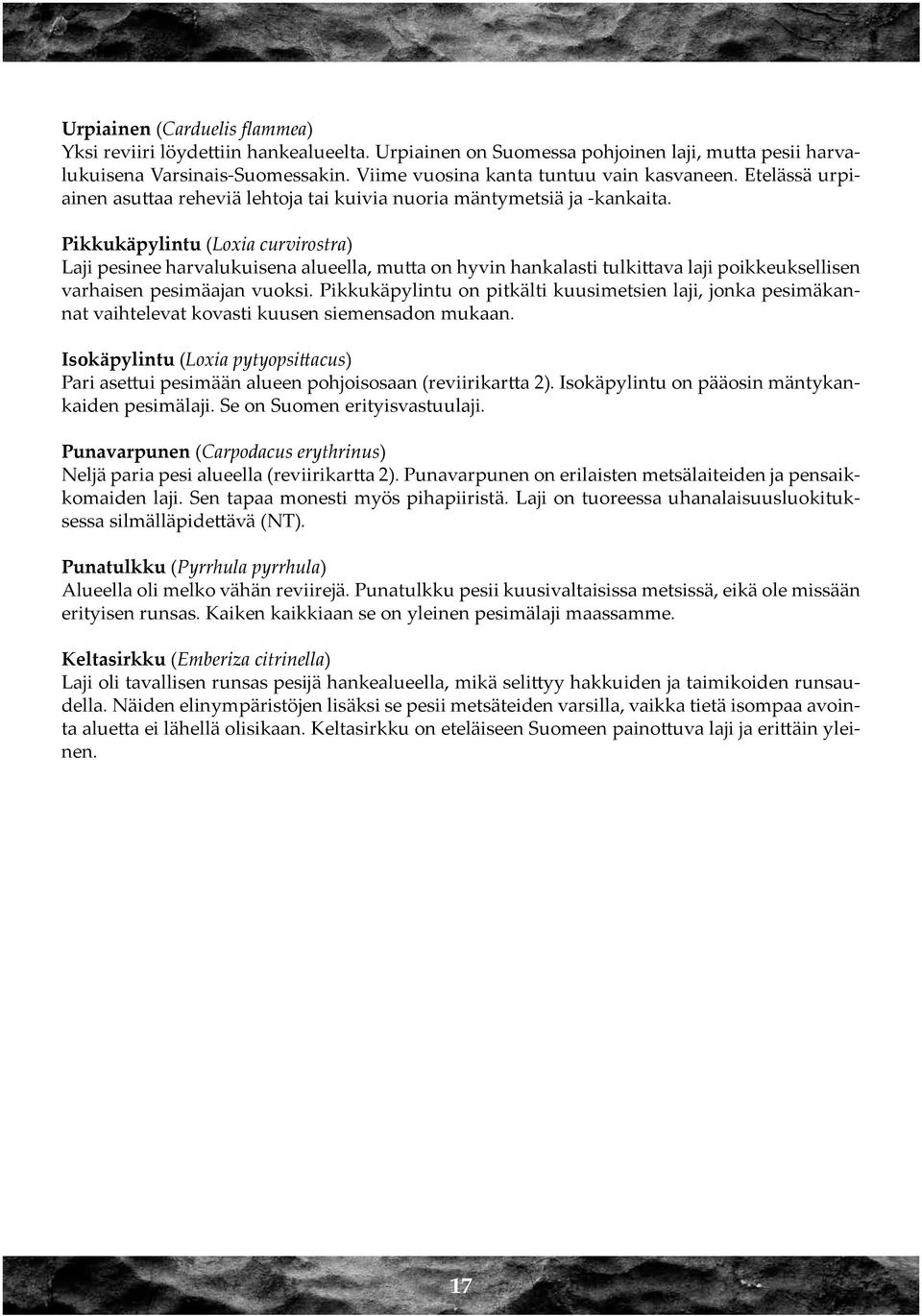 Urpiainen (Carduelis flammea)
Yksi reviiri löydettiin hankealueelta. Urpiainen on Suomessa pohjoinen laji, mutta pesii harvalukuisena Varsinais-Suomessakin. Viime vuosina kanta tuntuu vain kasvaneen. Etelässä urpiainen asuttaa reheviä lehtoja tai kuivia nuoria mäntymetsiä ja -kankaita.

Pikkukäpylintu (Loxia curvirostra)
Laji pesinee harvalukuisena alueella, mutta on hyvin hankalasti tulkittava laji poikkeuksellisen varhaisen pesimäajan vuoksi. Pikkukäpylintu on pitkälti kuusimetsien laji, jonka pesimäkannat vaihtelevat kovasti kuusen siemensadon mukaan.

Isokäpylintu (Loxia pytyopsittacus)
Pari asettui pesimään alueen pohjoisosaan (reviirikartta 2). Isokäpylintu on pääosin mäntykankaiden pesimälaji. Se on Suomen erityisvastuulaji.

Punavarpunen (Carpodacus erythrinus)
Neljä paria pesi alueella (reviirikartta 2). Punavarpunen on erilaisten metsälaiteiden ja pensaikkomaiden laji. Sen tapaa monesti myös pihapiiristä. Laji on tuoreessa uhanalaisuusluokituksessa silmälläpidettävä (NT).

Punatulkku (Pyrrhula pyrrhula)
Alueella oli melko vähän reviirejä. Punatulkku pesii kuusivaltaisissa metsissä, eikä ole missään erityisen runsas. Kaiken kaikkiaan se on yleinen pesimälaji maassamme.

Keltasirkku (Emberiza citrinella)
Laji oli tavallisen runsas pesijä hankealueella, mikä selittyy hakkuiden ja taimikoiden runsaudella. Näiden elinympäristöjen lisäksi se pesii metsäteiden varsilla, vaikka tietä isompaa avointa aluetta ei lähellä olisikaan. Keltasirkku on eteläiseen Suomeen painottuva laji ja erittäin yleinen.

17